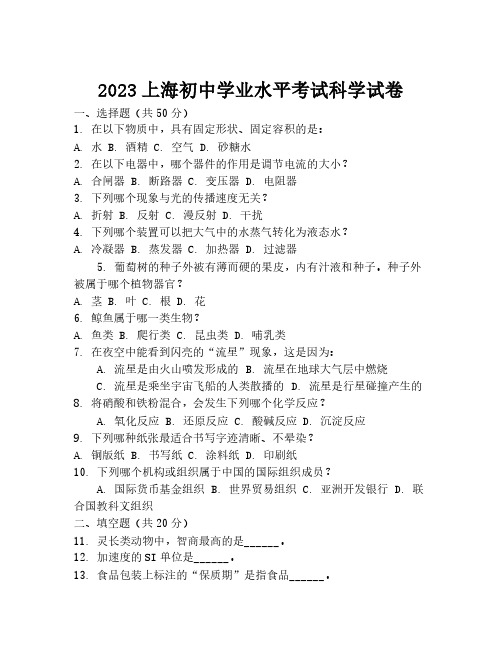 2023上海初中学业水平考试科学试卷

一、选择题（共50分）

1. 在以下物质中，具有固定形状、固定容积的是：

A. 水 B. 酒精 C. 空气 D. 砂糖水

2. 在以下电器中，哪个器件的作用是调节电流的大小？

A. 合闸器 B. 断路器 C. 变压器 D. 电阻器

3. 下列哪个现象与光的传播速度无关？

A. 折射 B. 反射 C. 漫反射 D. 干扰

4. 下列哪个装置可以把大气中的水蒸气转化为液态水？

A. 冷凝器 B. 蒸发器 C. 加热器 D. 过滤器

5. 葡萄树的种子外被有薄而硬的果皮，内有汁液和种子。种子外被属于哪个植物器官？

A. 茎 B. 叶 C. 根 D. 花

6. 鲸鱼属于哪一类生物？

A. 鱼类 B. 爬行类 C. 昆虫类 D. 哺乳类

7. 在夜空中能看到闪亮的“流星”现象，这是因为：

A. 流星是由火山喷发形成的 B. 流星在地球大气层中燃烧

C. 流星是乘坐宇宙飞船的人类散播的 D. 流星是行星碰撞产生的

8. 将硝酸和铁粉混合，会发生下列哪个化学反应？

A. 氧化反应 B. 还原反应 C. 酸碱反应 D. 沉淀反应

9. 下列哪种纸张最适合书写字迹清晰、不晕染？

A. 铜版纸 B. 书写纸 C. 涂料纸 D. 印刷纸

10. 下列哪个机构或组织属于中国的国际组织成员？

A. 国际货币基金组织 B. 世界贸易组织 C. 亚洲开发银行 D. 联合国教科文组织

二、填空题（共20分）

11. 灵长类动物中，智商最高的是______。

12. 加速度的SI单位是______。

13. 食品包装上标注的“保质期”是指食品______。